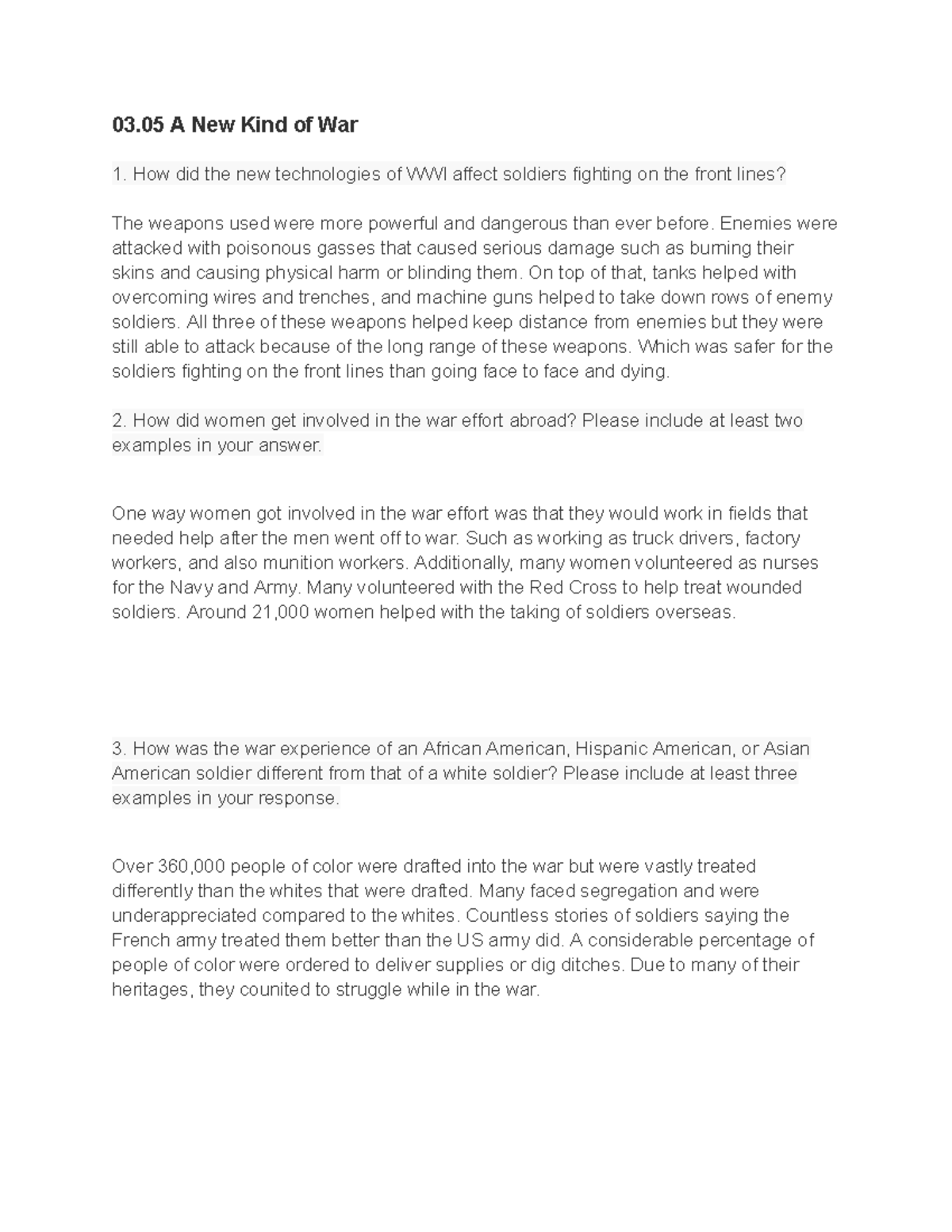 03.05 A New Kind of War

1. How did the new technologies of WWI affect soldiers fighting on the front lines?

The weapons used were more powerful and dangerous than ever before. Enemies were attacked with poisonous gasses that caused serious damage such as burning their skins and causing physical harm or blinding them. On top of that, tanks helped with overcoming wires and trenches, and machine guns helped to take down rows of enemy soldiers. All three of these weapons helped keep distance from enemies but they were still able to attack because of the long range of these weapons. Which was safer for the soldiers fighting on the front lines than going face to face and dying.

2. How did women get involved in the war effort abroad? Please include at least two examples in your answer.

One way women got involved in the war effort was that they would work in fields that needed help after the men went off to war. Such as working as truck drivers, factory workers, and also munition workers. Additionally, many women volunteered as nurses for the Navy and Army. Many volunteered with the Red Cross to help treat wounded soldiers. Around 21,000 women helped with the taking of soldiers overseas.

3. How was the war experience of an African American, Hispanic American, or Asian American soldier different from that of a white soldier? Please include at least three examples in your response.

Over 360,000 people of color were drafted into the war but were vastly treated differently than the whites that were drafted. Many faced segregation and were underappreciated compared to the whites. Countless stories of soldiers saying the French army treated them better than the US army did. A considerable percentage of people of color were ordered to deliver supplies or dig ditches. Due to many of their heritages, they counited to struggle while in the war.